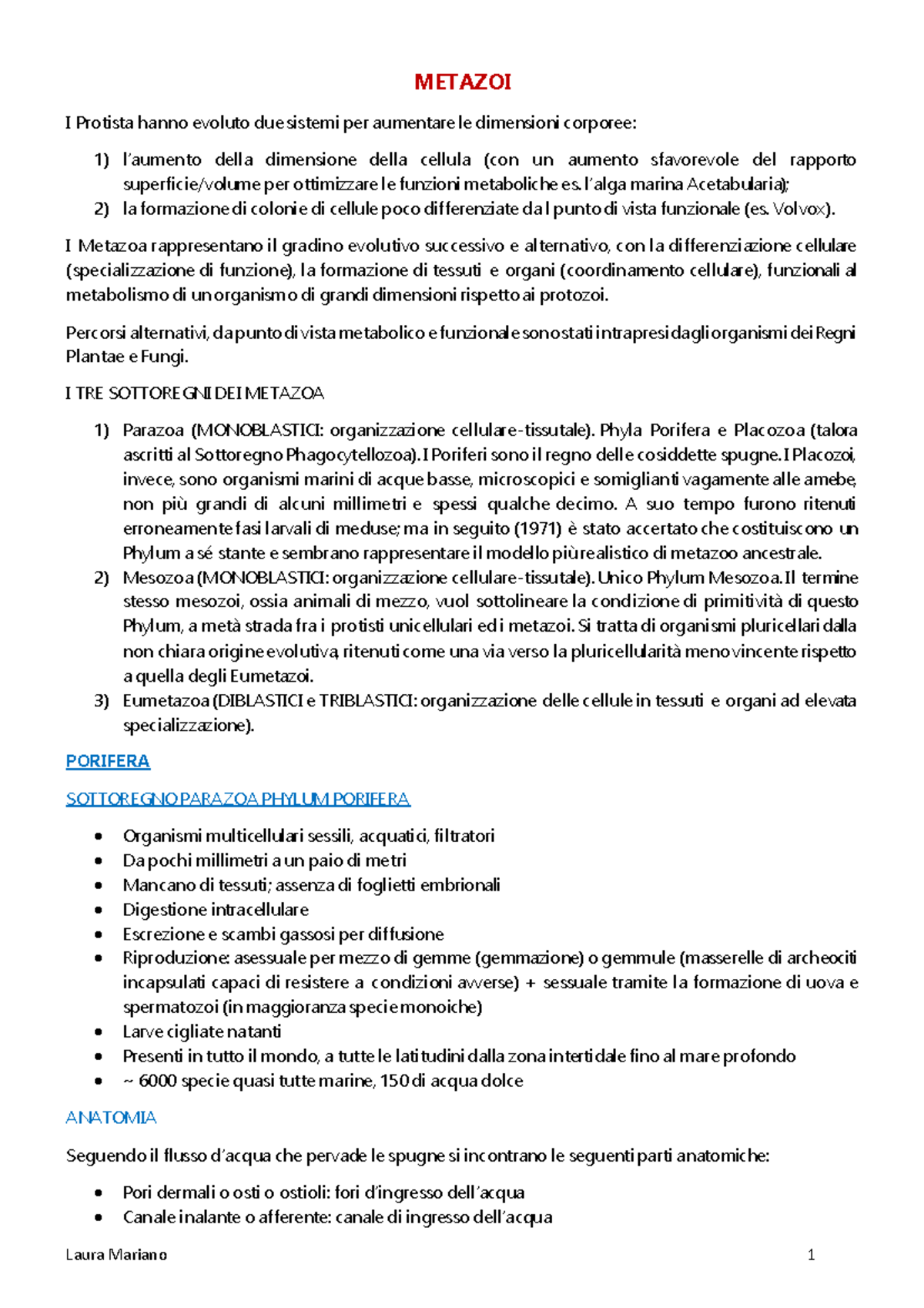 METAZOI

I Protista hanno evoluto due sistemi per aumentare le dimensioni corporee:

1) l'aumento della dimensione della cellula (con un aumento sfavorevole del rapporto superficie/volume per ottimizzare le funzioni metaboliche es. l'alga marina Acetabularia);
2) la formazione di colonie di cellule poco differenziate dal punto di vista funzionale (es. Volvox).

I Metazoa rappresentano il gradino evolutivo successivo e alternativo, con la differenziazione cellulare (specializzazione di funzione), la formazione di tessuti e organi (coordinamento cellulare), funzionali al metabolismo di un organismo di grandi dimensioni rispetto ai protozoi.

Percorsi alternativi, da punto di vista metabolico e funzionale sono stati intrapresi dagli organismi dei Regni Plantae e Fungi.

I TRE SOTTOREGNI DEI METAZOA

1) Parazoa (MONOBLASTICI: organizzazione cellulare-tissutale). Phyla Porifera e Placozoa (talora ascritti al Sottoregno Phagocytellozoa). I Poriferi sono il regno delle cosiddette spugne. I Placozoi, invece, sono organismi marini di acque basse, microscopici e somiglianti vagamente alle amebe, non più grandi di alcuni millimetri e spessi qualche decimo. A suo tempo furono ritenuti erroneamente fasi larvali di meduse; ma in seguito (1971) è stato accertato che costituiscono un Phylum a sé stante e sembrano rappresentare il modello più realistico di metazoo ancestrale.
2) Mesozoa (MONOBLASTICI: organizzazione cellulare-tissutale). Unico Phylum Mesozoa. Il termine stesso mesozoi, ossia animali di mezzo, vuol sottolineare la condizione di primitività di questo Phylum, a metà strada fra i protisti unicellulari ed i metazoi. Si tratta di organismi pluricellari dalla non chiara origine evolutiva, ritenuti come una via verso la pluricellularità meno vincente rispetto a quella degli Eumetazoi.
3) Eumetazoa (DIBLASTICI e TRIBLASTICI: organizzazione delle cellule in tessuti e organi ad elevata specializzazione).

PORIFERA

SOTTOREGNO PARAZOA PHYLUM PORIFERA

• Organismi multicellulari sessili, acquatici, filtratori
• Da pochi millimetri a un paio di metri
• Mancano di tessuti; assenza di foglietti embrionali
• Digestione intracellulare
• Escrezione e scambi gassosi per diffusione
• Riproduzione: asessuale per mezzo di gemme (gemmazione) o gemmule (masserelle di archeociti incapsulati capaci di resistere a condizioni avverse) + sessuale tramite la formazione di uova e spermatozoi (in maggioranza specie monoiche)
• Larve cigliate natanti
• Presenti in tutto il mondo, a tutte le latitudini dalla zona intertidale fino al mare profondo
• ~ 6000 specie quasi tutte marine, 150 di acqua dolce

ANATOMIA

Seguendo il flusso d'acqua che pervade le spugne si incontrano le seguenti parti anatomiche:

• Pori dermali o osti o ostioli: fori d'ingresso dell'acqua
• Canale inalante o afferente: canale di ingresso dell'acqua

Laura Mariano 1